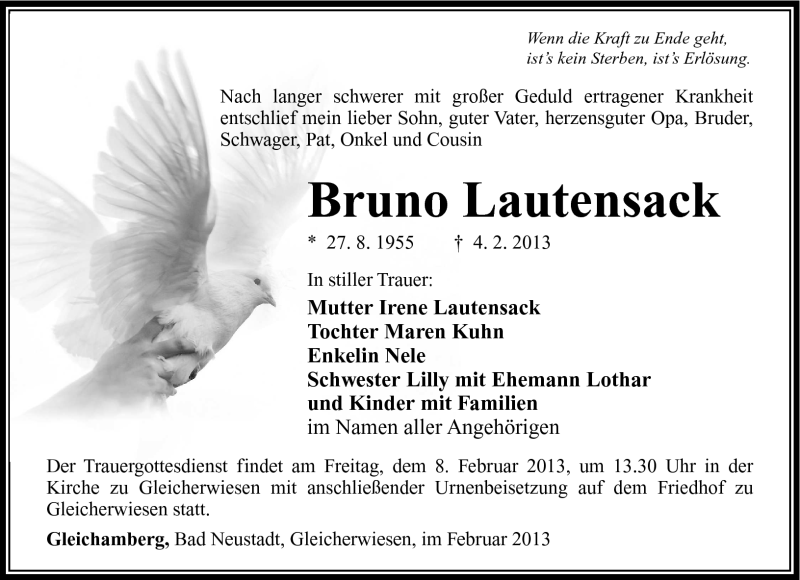 Wenn die Kraft zu Ende geht,
ist's kein Sterben, ist's Erlösung.

Nach langer schwerer mit großer Geduld ertragener Krankheit entschlief mein lieber Sohn, guter Vater, herzensguter Opa, Bruder, Schwager, Pat, Onkel und Cousin

Bruno Lautensack

* 27. 8. 1955 † 4. 2. 2013

In stiller Trauer:

Mutter Irene Lautensack
Tochter Maren Kuhn
Enkelin Nele
Schwester Lilly mit Ehemann Lothar
und Kinder mit Familien
im Namen aller Angehörigen

Der Trauergottesdienst findet am Freitag, dem 8. Februar 2013, um 13.30 Uhr in der Kirche zu Gleicherwiesen mit anschließender Urnenbeisetzung auf dem Friedhof zu Gleicherwiesen statt.

Gleichamberg, Bad Neustadt, Gleicherwiesen, im Februar 2013